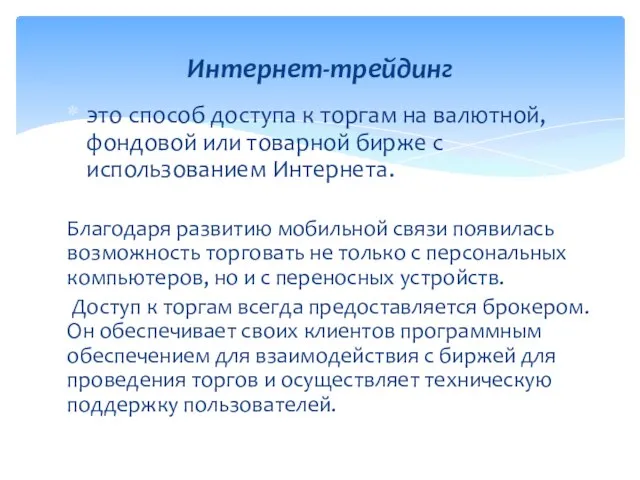 Интернет-трейдинг

это способ доступа к торгам на валютной, фондовой или товарной бирже с использованием Интернета.

Благодаря развитию мобильной связи появилась возможность торговать не только с персональных компьютеров, но и с переносных устройств.

Доступ к торгам всегда предоставляется брокером. Он обеспечивает своих клиентов программным обеспечением для взаимодействия с биржей для проведения торгов и осуществляет техническую поддержку пользователей.